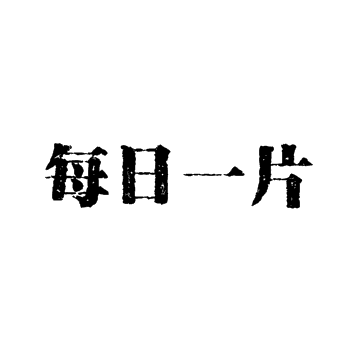 每日一片